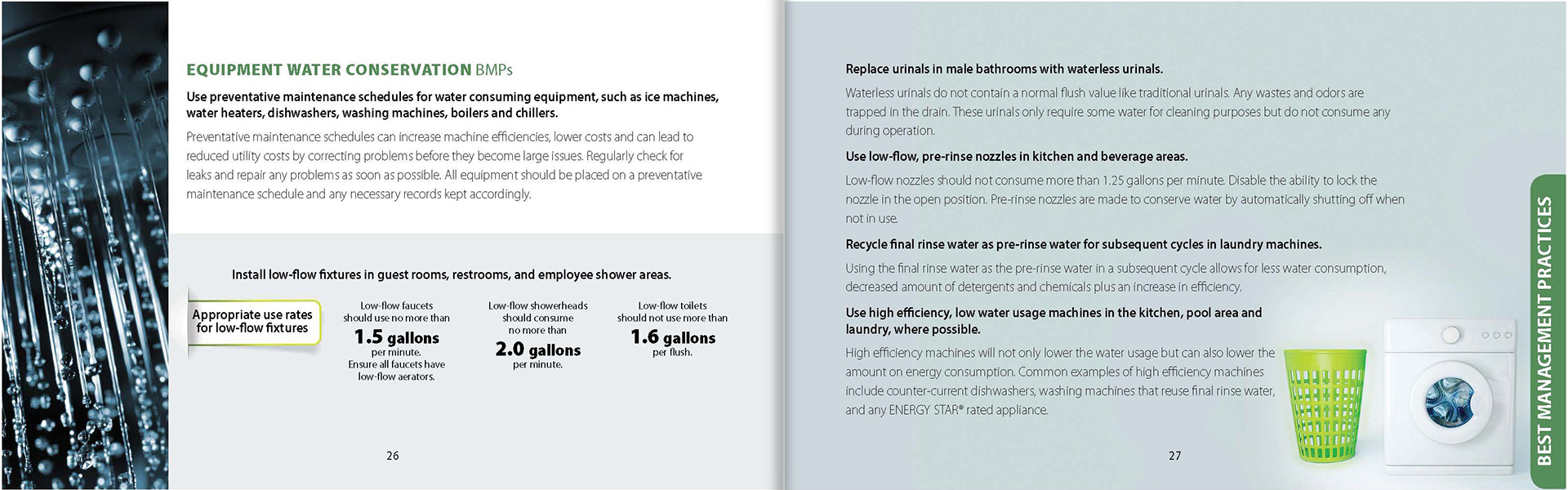 EQUIPMENT WATER CONSERVATION BMPs

Use preventative maintenance schedules for water consuming equipment, such as ice machines, water heaters, dishwashers, washing machines, boilers and chillers.

Preventative maintenance schedules can increase machine efficiencies, lower costs and can lead to reduced utility costs by correcting problems before they become large issues. Regularly check for leaks and repair any problems as soon as possible. All equipment should be placed on a preventative maintenance schedule and any necessary records kept accordingly.

Install low-flow fixtures in guest rooms, restrooms, and employee shower areas.

Appropriate use rates for low-flow fixtures

Low-flow faucets should use no more than 1.5 gallons per minute. Ensure all faucets have low-flow aerators.

Low-flow showerheads should consume no more than 2.0 gallons per minute.

Low-flow toilets should not use more than 1.6 gallons per flush.

26

Replace urinals in male bathrooms with waterless urinals.

Waterless urinals do not contain a normal flush value like traditional urinals. Any wastes and odors are trapped in the drain. These urinals only require some water for cleaning purposes but do not consume any during operation.

Use low-flow, pre-rinse nozzles in kitchen and beverage areas.

Low-flow nozzles should not consume more than 1.25 gallons per minute. Disable the ability to lock the nozzle in the open position. Pre-rinse nozzles are made to conserve water by automatically shutting off when not in use.

Recycle final rinse water as pre-rinse water for subsequent cycles in laundry machines.

Using the final rinse water as the pre-rinse water in a subsequent cycle allows for less water consumption, decreased amount of detergents and chemicals plus an increase in efficiency.

Use high efficiency, low water usage machines in the kitchen, pool area and laundry, where possible.

High efficiency machines will not only lower the water usage but can also lower the amount on energy consumption. Common examples of high efficiency machines include counter-current dishwashers, washing machines that reuse final rinse water, and any ENERGY STAR® rated appliance.

27

BEST MANAGEMENT PRACTICES